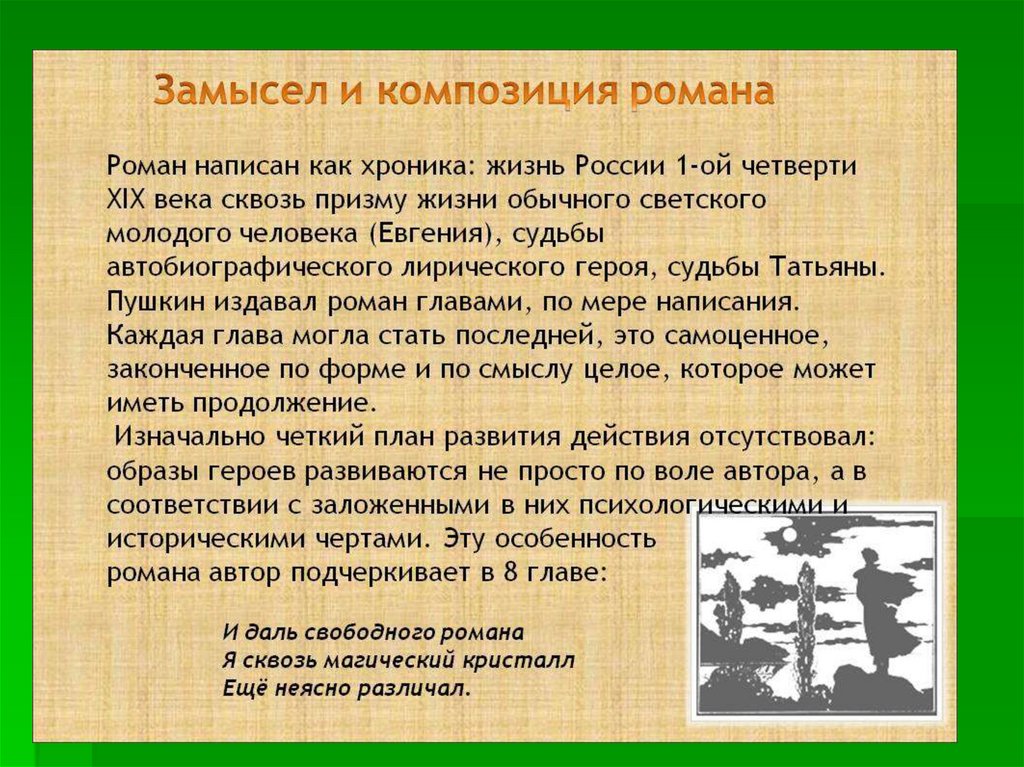 Замысел и композиция романа

Роман написан как хроника: жизнь России 1-ой четверти XIX века сквозь призму жизни обычного светского молодого человека (Евгения), судьбы автобиографического лирического героя, судьбы Татьяны. Пушкин издавал роман главами, по мере написания. Каждая глава могла стать последней, это самоценное, законченное по форме и по смыслу целое, которое может иметь продолжение.

Изначально четкий план развития действия отсутствовал: образы героев развиваются не просто по воле автора, а в соответствии с заложенными в них психологическими и историческими чертами. Эту особенность романа автор подчеркивает в 8 главе:

И даль свободного романа
Я сквозь магический кристалл
Ещё неясно различал.